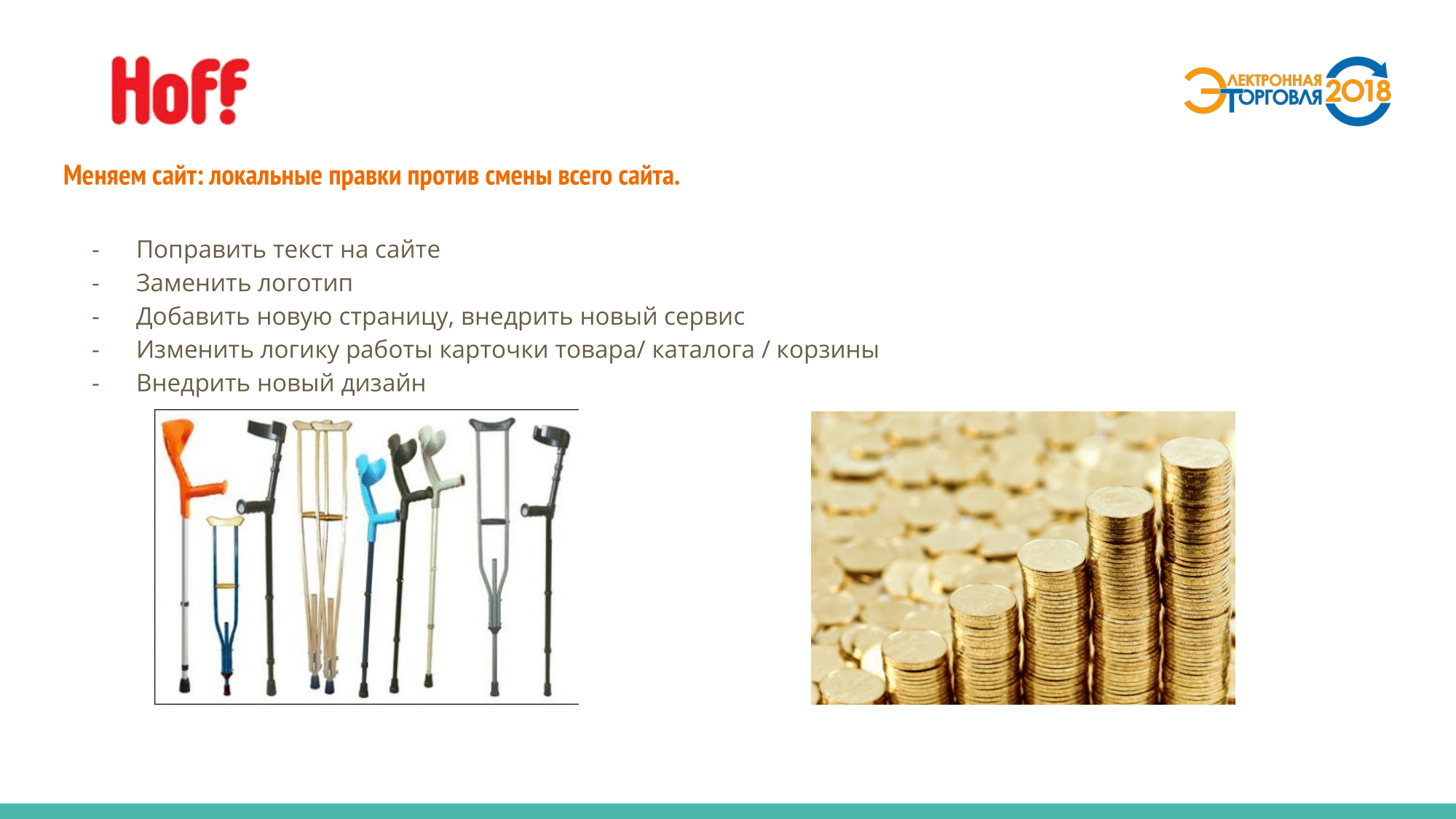 Hoff

ЭЛЕКТРОННАЯ ТОРГОВЛЯ 2018

Меняем сайт: локальные правки против смены всего сайта.

- Поправить текст на сайте
- Заменить логотип
- Добавить новую страницу, внедрить новый сервис
- Изменить логику работы карточки товара/ каталога / корзины
- Внедрить новый дизайн